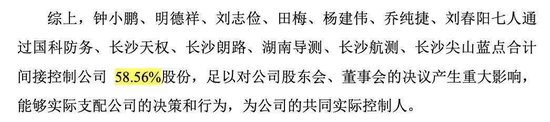 综上，钟小鹏、明德祥、刘志俭、田梅、杨建伟、乔纯捷、刘春阳七人通过国科防务、长沙天权、长沙朗路、湖南导测、长沙航测、长沙尖山蓝点合计间接控制公司 58.56%股份，足以对公司股东会、董事会的决议产生重大影响，能够实际支配公司的决策和行为，为公司的共同实际控制人。